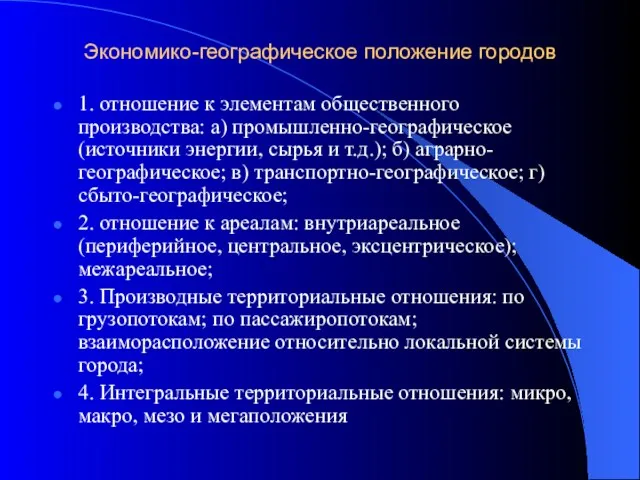 Экономико-географическое положение городов

1. отношение к элементам общественного производства: а) промышленно-географическое (источники энергии, сырья и т.д.); б) аграрно-географическое; в) транспортно-географическое; г) сбыто-географическое;

2. отношение к ареалам: внутриареальное (периферийное, центральное, эксцентрическое); межареальное;

3. Производные территориальные отношения: по грузопотокам; по пассажиропотокам; взаиморасположение относительно локальной системы города;

4. Интегральные территориальные отношения: микро, макро, мезо и мегаположения